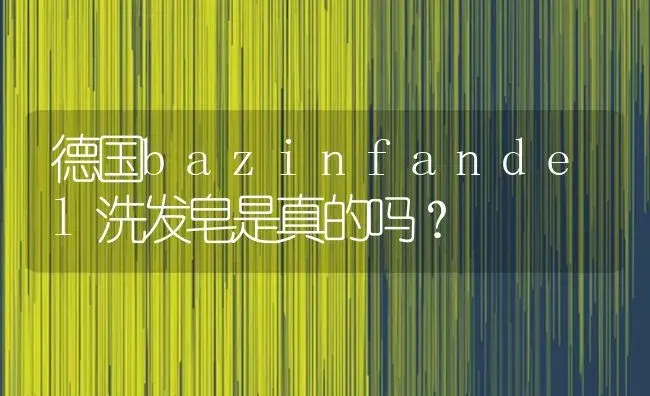 德国bazinfandel洗发皂是真的吗？